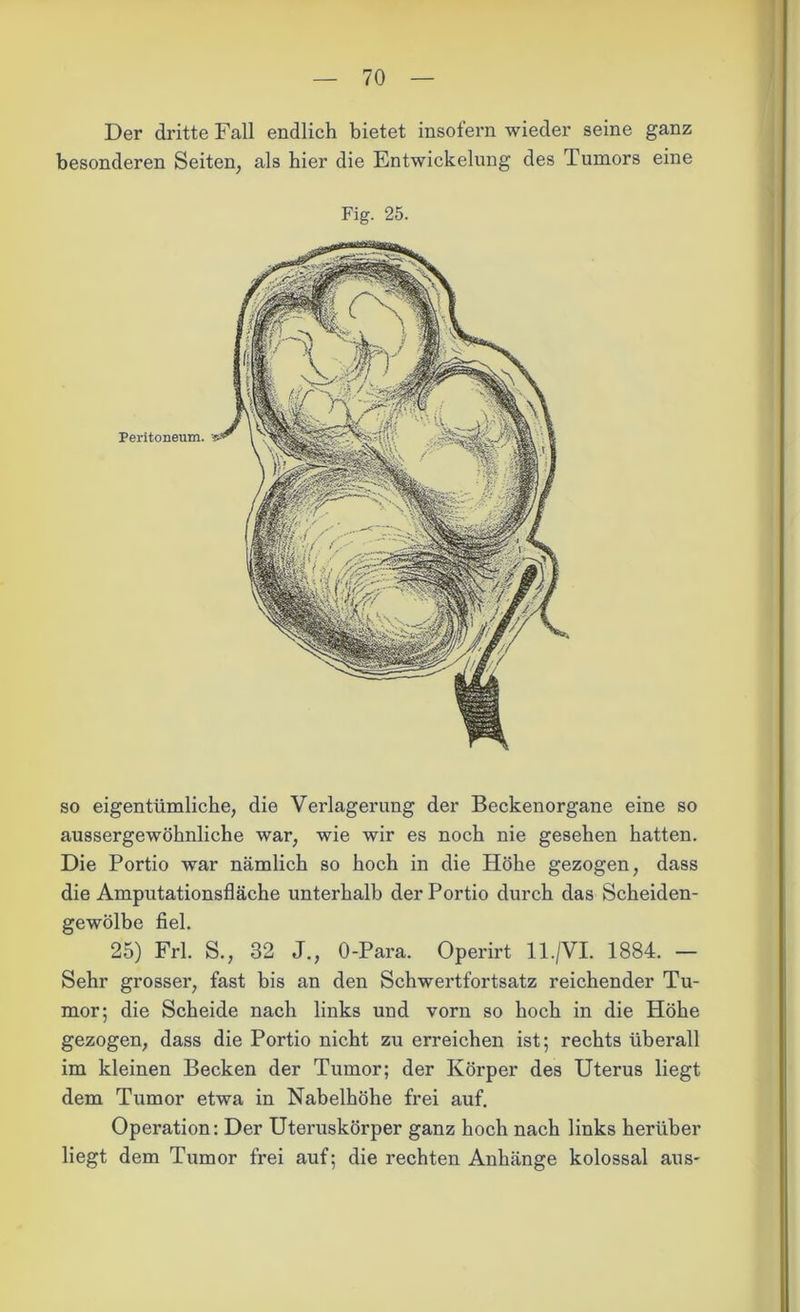 — 70 —

Der dritte Fall endlich bietet insofern wieder seine ganz besonderen Seiten, als hier die Entwickelung des Tumors eine

Fig. 25.

Peritoneum.

so eigentümliche, die Verlagerung der Beckenorgane eine so aussergewöhnliche war, wie wir es noch nie gesehen hatten. Die Portio war nämlich so hoch in die Höhe gezogen, dass die Amputationsfläche unterhalb der Portio durch das Scheidengewölbe fiel.

25) Frl. S., 32 J., 0-Para. Operirt 11./VI. 1884. — Sehr grosser, fast bis an den Schwertfortsatz reichender Tumor; die Scheide nach links und vorn so hoch in die Höhe gezogen, dass die Portio nicht zu erreichen ist; rechts überall im kleinen Becken der Tumor; der Körper des Uterus liegt dem Tumor etwa in Nabelhöhe frei auf.

Operation: Der Uteruskörper ganz hoch nach links herüber liegt dem Tumor frei auf; die rechten Anhänge kolossal aus-